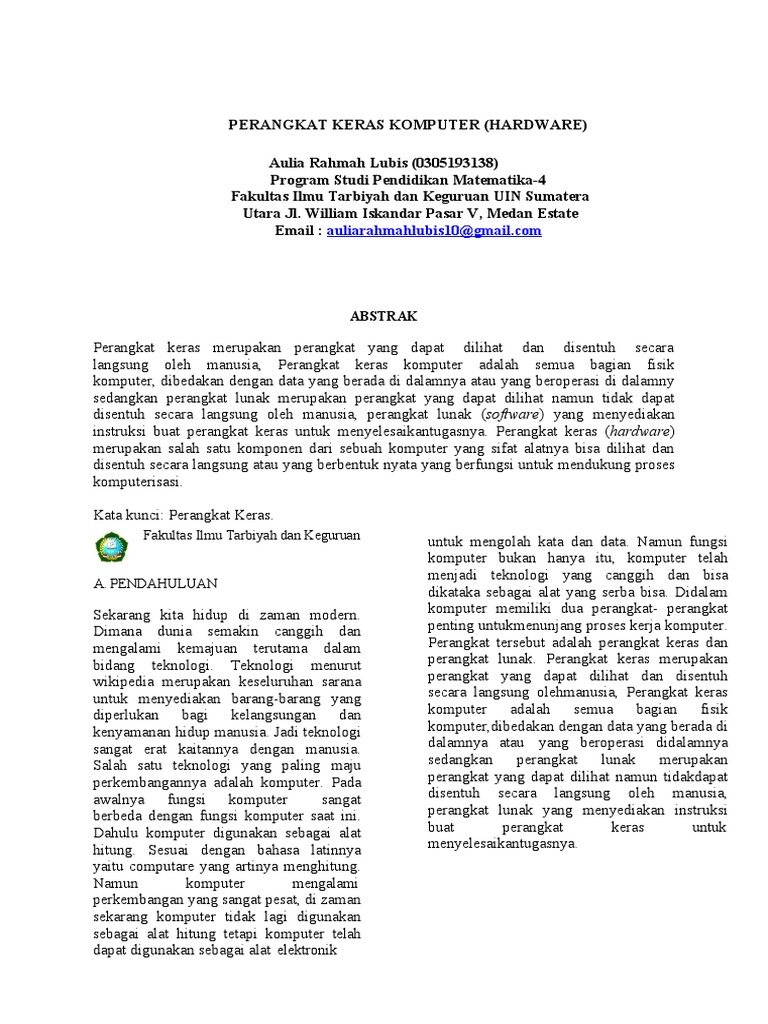 PERANGKAT KERAS KOMPUTER (HARDWARE)

Aulia Rahmah Lubis (0305193138)
Program Studi Pendidikan Matematika-4
Fakultas Ilmu Tarbiyah dan Keguruan UIN Sumatera Utara Jl. William Iskandar Pasar V, Medan Estate
Email : auliarahmahlubis10@gmail.com

ABSTRAK

Perangkat keras merupakan perangkat yang dapat dilihat dan disentuh secara langsung oleh manusia, Perangkat keras komputer adalah semua bagian fisik komputer, dibedakan dengan data yang berada di dalamnya atau yang beroperasi di dalamny sedangkan perangkat lunak merupakan perangkat yang dapat dilihat namun tidak dapat disentuh secara langsung oleh manusia, perangkat lunak (software) yang menyediakan instruksi buat perangkat keras untuk menyelesaikantugasnya. Perangkat keras (hardware) merupakan salah satu komponen dari sebuah komputer yang sifat alatnya bisa dilihat dan disentuh secara langsung atau yang berbentuk nyata yang berfungsi untuk mendukung proses komputerisasi.

Kata kunci: Perangkat Keras.

Fakultas Ilmu Tarbiyah dan Keguruan

A. PENDAHULUAN

Sekarang kita hidup di zaman modern. Dimana dunia semakin canggih dan mengalami kemajuan terutama dalam bidang teknologi. Teknologi menurut wikipedia merupakan keseluruhan sarana untuk menyediakan barang-barang yang diperlukan bagi kelangsungan dan kenyamanan hidup manusia. Jadi teknologi sangat erat kaitannya dengan manusia. Salah satu teknologi yang paling maju perkembangannya adalah komputer. Pada awalnya fungsi komputer sangat berbeda dengan fungsi komputer saat ini. Dahulu komputer digunakan sebagai alat hitung. Sesuai dengan bahasa latinnya yaitu computare yang artinya menghitung. Namun komputer mengalami perkembangan yang sangat pesat, di zaman sekarang komputer tidak lagi digunakan sebagai alat hitung tetapi komputer telah dapat digunakan sebagai alat elektronik

untuk mengolah kata dan data. Namun fungsi komputer bukan hanya itu, komputer telah menjadi teknologi yang canggih dan bisa dikataka sebagai alat yang serba bisa. Didalam komputer memiliki dua perangkat- perangkat penting untukmenunjang proses kerja komputer. Perangkat tersebut adalah perangkat keras dan perangkat lunak. Perangkat keras merupakan perangkat yang dapat dilihat dan disentuh secara langsung olehmanusia, Perangkat keras komputer adalah semua bagian fisik komputer,dibedakan dengan data yang berada di dalamnya atau yang beroperasi didalamnya sedangkan perangkat lunak merupakan perangkat yang dapat dilihat namun tidakdapat disentuh secara langsung oleh manusia, perangkat lunak yang menyediakan instruksi buat perangkat keras untuk menyelesaikantugasnya.